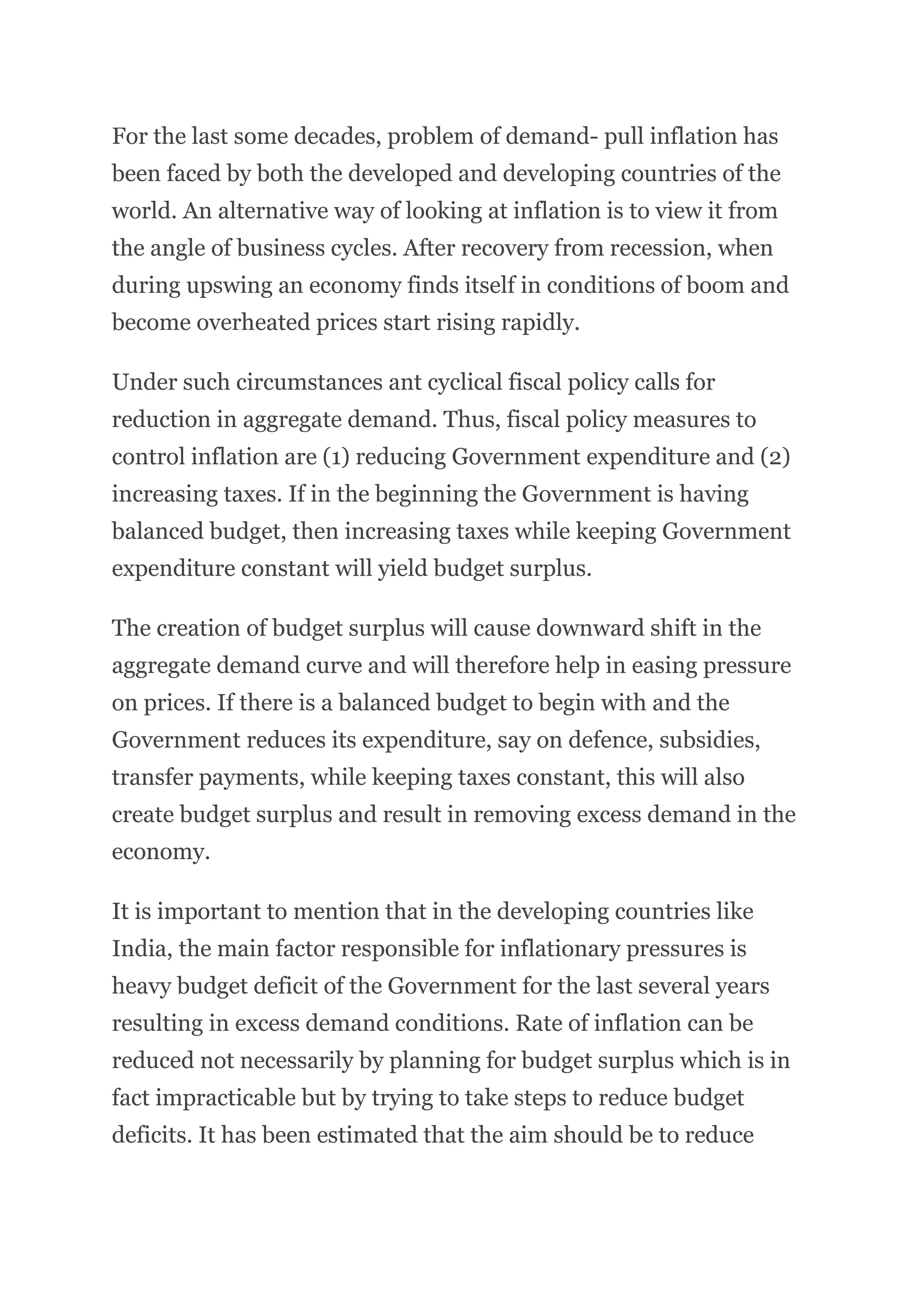 For the last some decades, problem of demand- pull inflation has been faced by both the developed and developing countries of the world. An alternative way of looking at inflation is to view it from the angle of business cycles. After recovery from recession, when during upswing an economy finds itself in conditions of boom and become overheated prices start rising rapidly.

Under such circumstances ant cyclical fiscal policy calls for reduction in aggregate demand. Thus, fiscal policy measures to control inflation are (1) reducing Government expenditure and (2) increasing taxes. If in the beginning the Government is having balanced budget, then increasing taxes while keeping Government expenditure constant will yield budget surplus.

The creation of budget surplus will cause downward shift in the aggregate demand curve and will therefore help in easing pressure on prices. If there is a balanced budget to begin with and the Government reduces its expenditure, say on defence, subsidies, transfer payments, while keeping taxes constant, this will also create budget surplus and result in removing excess demand in the economy.

It is important to mention that in the developing countries like India, the main factor responsible for inflationary pressures is heavy budget deficit of the Government for the last several years resulting in excess demand conditions. Rate of inflation can be reduced not necessarily by planning for budget surplus which is in fact impracticable but by trying to take steps to reduce budget deficits. It has been estimated that the aim should be to reduce